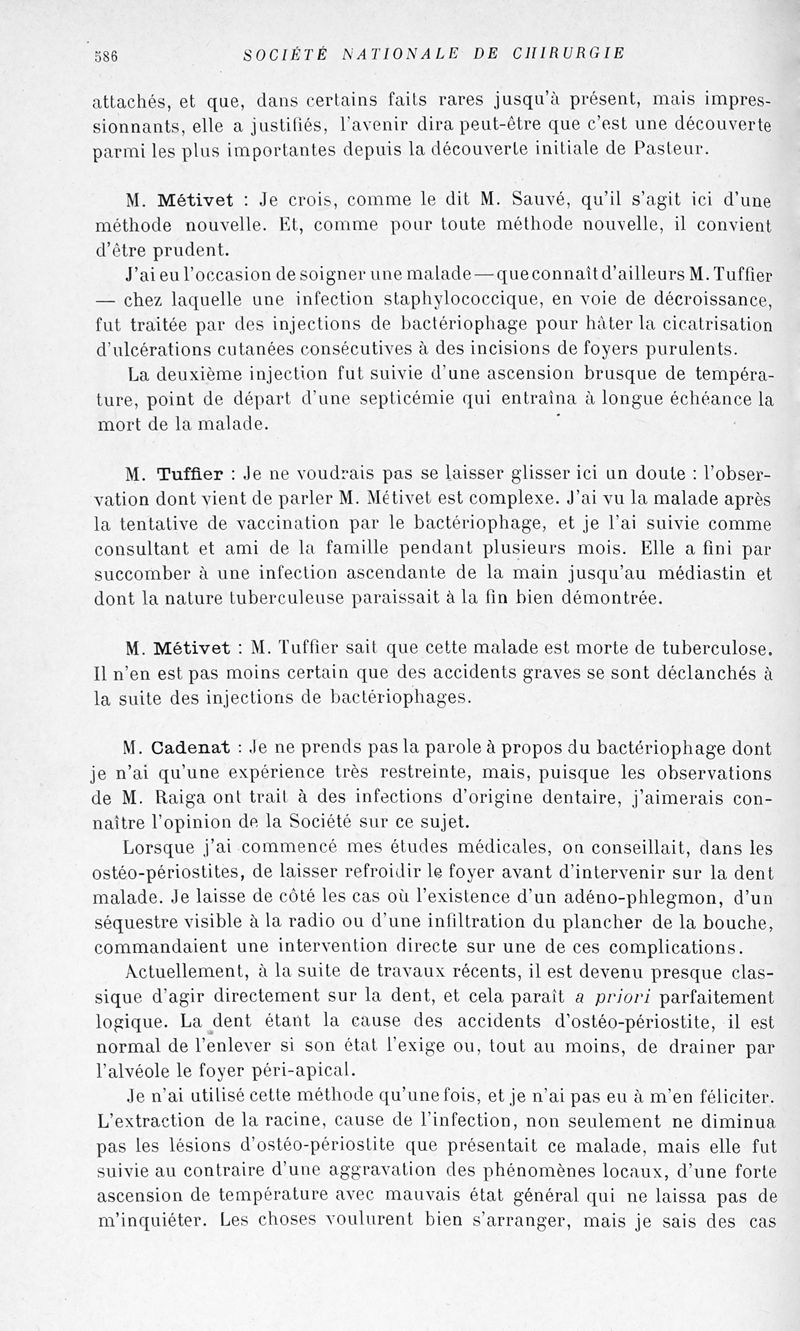 586 SOCIÉTÉ NATIONALE DE CHIRURGIE

attachés, et que, dans certains faits rares jusqu'à présent, mais impressionnants, elle a justifiés, l'avenir dira peut-être que c'est une découverte parmi les plus importantes depuis la découverte initiale de Pasteur.

M. Métivet : Je crois, comme le dit M. Sauvé, qu'il s'agit ici d'une méthode nouvelle. Et, comme pour toute méthode nouvelle, il convient d'être prudent.

J'ai eu l'occasion de soigner une malade — que connaît d'ailleurs M. Tuffier — chez laquelle une infection staphylococcique, en voie de décroissance, fut traitée par des injections de bactériophage pour hâter la cicatrisation d'ulcérations cutanées consécutives à des incisions de foyers purulents.

La deuxième injection fut suivie d'une ascension brusque de température, point de départ d'une septicémie qui entraîna à longue échéance la mort de la malade.

M. Tuffier : Je ne voudrais pas se laisser glisser ici un doute : l'observation dont vient de parler M. Métivet est complexe. J'ai vu la malade après la tentative de vaccination par le bactériophage, et je l'ai suivie comme consultant et ami de la famille pendant plusieurs mois. Elle a fini par succomber à une infection ascendante de la main jusqu'au médiastin et dont la nature tuberculeuse paraissait à la fin bien démontrée.

M. Métivet : M. Tuffier sait que cette malade est morte de tuberculose. Il n'en est pas moins certain que des accidents graves se sont déclanchés à la suite des injections de bactériophages.

M. Cadenat : Je ne prends pas la parole à propos du bactériophage dont je n'ai qu'une expérience très restreinte, mais, puisque les observations de M. Raiga ont trait à des infections d'origine dentaire, j'aimerais connaître l'opinion de la Société sur ce sujet.

Lorsque j'ai commencé mes études médicales, on conseillait, dans les ostéo-périostites, de laisser refroidir le foyer avant d'intervenir sur la dent malade. Je laisse de côté les cas où l'existence d'un adéno-phlegmon, d'un séquestre visible à la radio ou d'une infiltration du plancher de la bouche, commandaient une intervention directe sur une de ces complications.

Actuellement, à la suite de travaux récents, il est devenu presque classique d'agir directement sur la dent, et cela paraît a priori parfaitement logique. La dent étant la cause des accidents d'ostéo-périostite, il est normal de l'enlever si son état l'exige ou, tout au moins, de drainer par l'alvéole le foyer péri-apical.

Je n'ai utilisé cette méthode qu'une fois, et je n'ai pas eu à m'en féliciter. L'extraction de la racine, cause de l'infection, non seulement ne diminua pas les lésions d'ostéo-périostite que présentait ce malade, mais elle fut suivie au contraire d'une aggravation des phénomènes locaux, d'une forte ascension de température avec mauvais état général qui ne laissa pas de m'inquiéter. Les choses voulurent bien s'arranger, mais je sais des cas